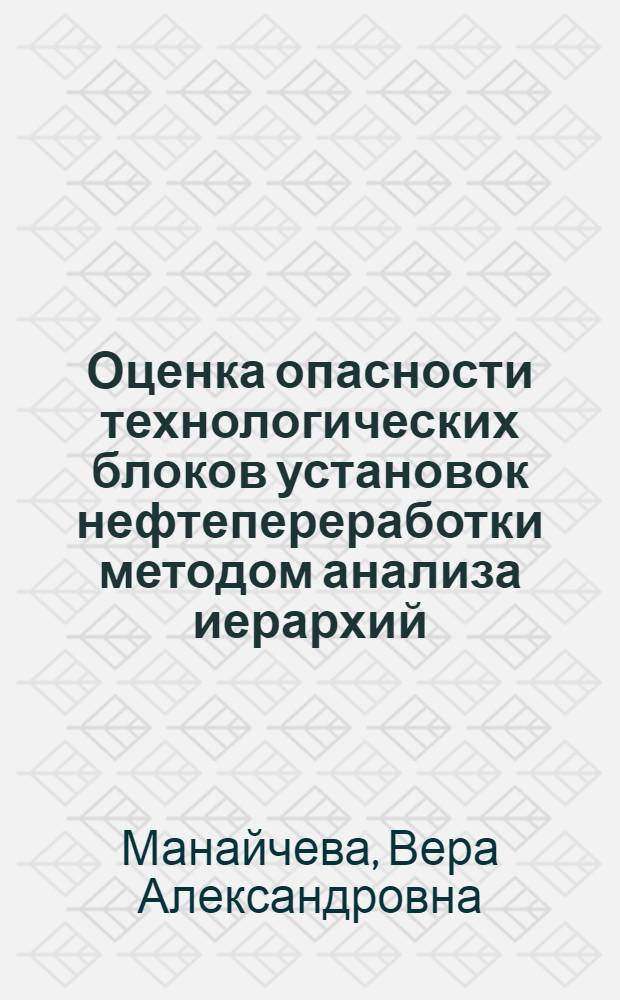 Оценка опасности технологических блоков установок нефтепереработки методом анализа иерархий

Манайчева, Вера Александровна